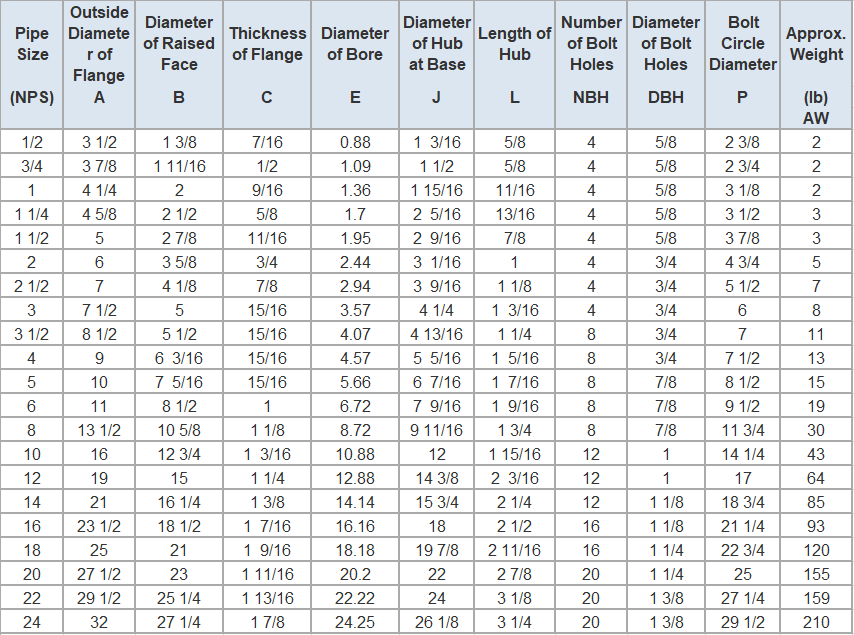 | Pipe Size (NPS) | Outside Diameter of Flange A | Diameter of Raised Face B | Thickness of Flange C | Diameter of Bore E | Diameter of Hub at Base J | Length of Hub L | Number of Bolt Holes NBH | Diameter of Bolt Holes DBH | Bolt Circle Diameter P | Approx. Weight (lb) AW |
|---|---|---|---|---|---|---|---|---|---|---|
| 1/2 | 3 1/2 | 1 3/8 | 7/16 | 0.88 | 1 3/16 | 5/8 | 4 | 5/8 | 2 3/8 | 2 |
| 3/4 | 3 7/8 | 1 11/16 | 1/2 | 1.09 | 1 1/2 | 5/8 | 4 | 5/8 | 2 3/4 | 2 |
| 1 | 4 1/4 | 2 | 9/16 | 1.36 | 1 15/16 | 11/16 | 4 | 5/8 | 3 1/8 | 2 |
| 1 1/4 | 4 5/8 | 2 1/2 | 5/8 | 1.7 | 2 5/16 | 13/16 | 4 | 5/8 | 3 1/2 | 3 |
| 1 1/2 | 5 | 2 7/8 | 11/16 | 1.95 | 2 9/16 | 7/8 | 4 | 5/8 | 3 7/8 | 3 |
| 2 | 6 | 3 5/8 | 3/4 | 2.44 | 3 1/16 | 1 | 4 | 3/4 | 4 3/4 | 5 |
| 2 1/2 | 7 | 4 1/8 | 7/8 | 2.94 | 3 9/16 | 1 1/8 | 4 | 3/4 | 5 1/2 | 7 |
| 3 | 7 1/2 | 5 | 15/16 | 3.57 | 4 1/4 | 1 3/16 | 4 | 3/4 | 6 | 8 |
| 3 1/2 | 8 1/2 | 5 1/2 | 15/16 | 4.07 | 4 13/16 | 1 1/4 | 8 | 3/4 | 7 | 11 |
| 4 | 9 | 6 3/16 | 15/16 | 4.57 | 5 5/16 | 1 5/16 | 8 | 3/4 | 7 1/2 | 13 |
| 5 | 10 | 7 5/16 | 15/16 | 5.66 | 6 7/16 | 1 7/16 | 8 | 7/8 | 8 1/2 | 15 |
| 6 | 11 | 8 1/2 | 1 | 6.72 | 7 9/16 | 1 9/16 | 8 | 7/8 | 9 1/2 | 19 |
| 8 | 13 1/2 | 10 5/8 | 1 1/8 | 8.72 | 9 11/16 | 1 3/4 | 8 | 7/8 | 11 3/4 | 30 |
| 10 | 16 | 12 3/4 | 1 3/16 | 10.88 | 12 | 1 15/16 | 12 | 1 | 14 1/4 | 43 |
| 12 | 19 | 15 | 1 1/4 | 12.88 | 14 3/8 | 2 3/16 | 12 | 1 | 17 | 64 |
| 14 | 21 | 16 1/4 | 1 3/8 | 14.14 | 15 3/4 | 2 1/4 | 12 | 1 1/8 | 18 3/4 | 85 |
| 16 | 23 1/2 | 18 1/2 | 1 7/16 | 16.16 | 18 | 2 1/2 | 16 | 1 1/8 | 21 1/4 | 93 |
| 18 | 25 | 21 | 1 9/16 | 18.18 | 19 7/8 | 2 11/16 | 16 | 1 1/4 | 22 3/4 | 120 |
| 20 | 27 1/2 | 23 | 1 11/16 | 20.2 | 22 | 2 7/8 | 20 | 1 1/4 | 25 | 155 |
| 22 | 29 1/2 | 25 1/4 | 1 13/16 | 22.22 | 24 | 3 1/8 | 20 | 1 3/8 | 27 1/4 | 159 |
| 24 | 32 | 27 1/4 | 1 7/8 | 24.25 | 26 1/8 | 3 1/4 | 20 | 1 3/8 | 29 1/2 | 210 |